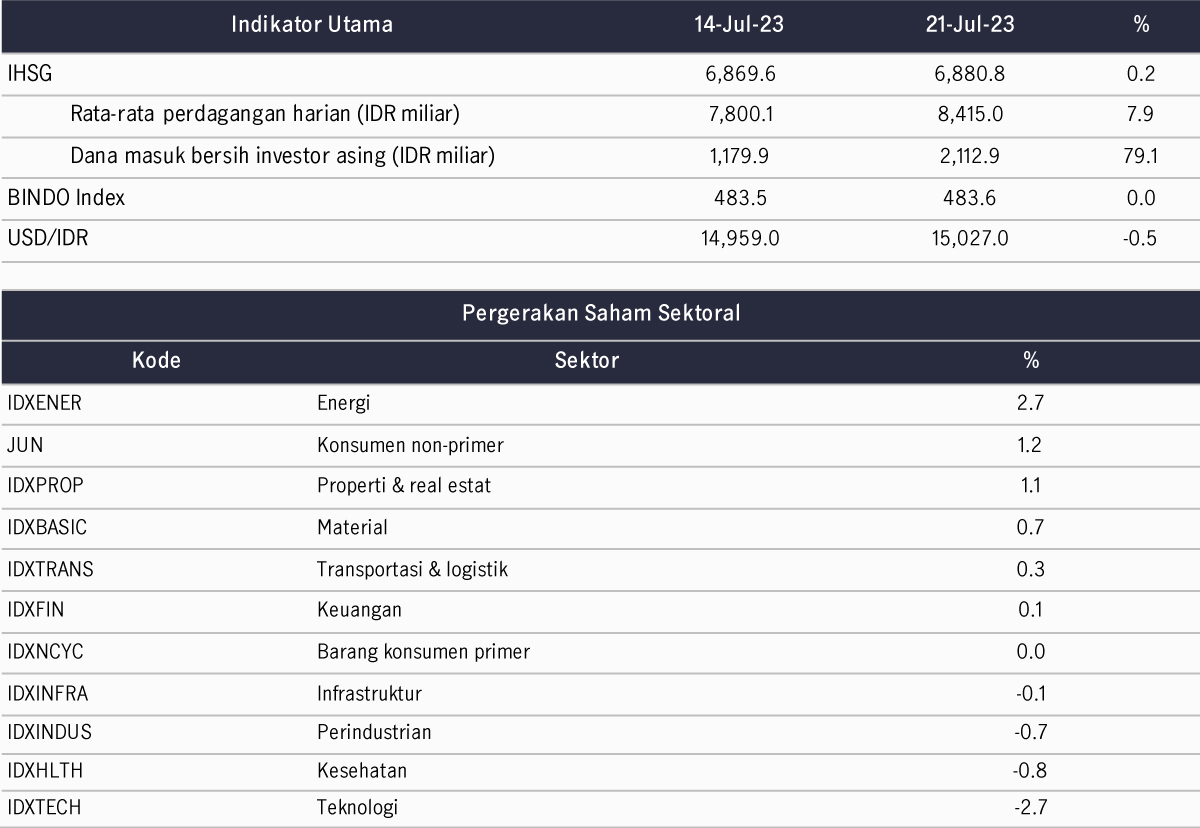 | Indikator Utama | 14-Jul-23 | 21-Jul-23 | % |
|---|---|---|---|
| IHSG | 6,869.6 | 6,880.8 | 0.2 |
| Rata-rata perdagangan harian (IDR miliar) | 7,800.1 | 8,415.0 | 7.9 |
| Dana masuk bersih investor asing (IDR miliar) | 1,179.9 | 2,112.9 | 79.1 |
| BINDO Index | 483.5 | 483.6 | 0.0 |
| USD/IDR | 14,959.0 | 15,027.0 | -0.5 |

Pergerakan Saham Sektoral

| Kode | Sektor | % |
|---|---|---|
| IDXENER | Energi | 2.7 |
| JUN | Konsumen non-primer | 1.2 |
| IDXPROP | Properti & real estat | 1.1 |
| IDXBASIC | Material | 0.7 |
| IDXTRANS | Transportasi & logistik | 0.3 |
| IDXFIN | Keuangan | 0.1 |
| IDXNCYC | Barang konsumen primer | 0.0 |
| IDXINFRA | Infrastruktur | -0.1 |
| IDXINDUS | Perindustrian | -0.7 |
| IDXHLTH | Kesehatan | -0.8 |
| IDXTECH | Teknologi | -2.7 |